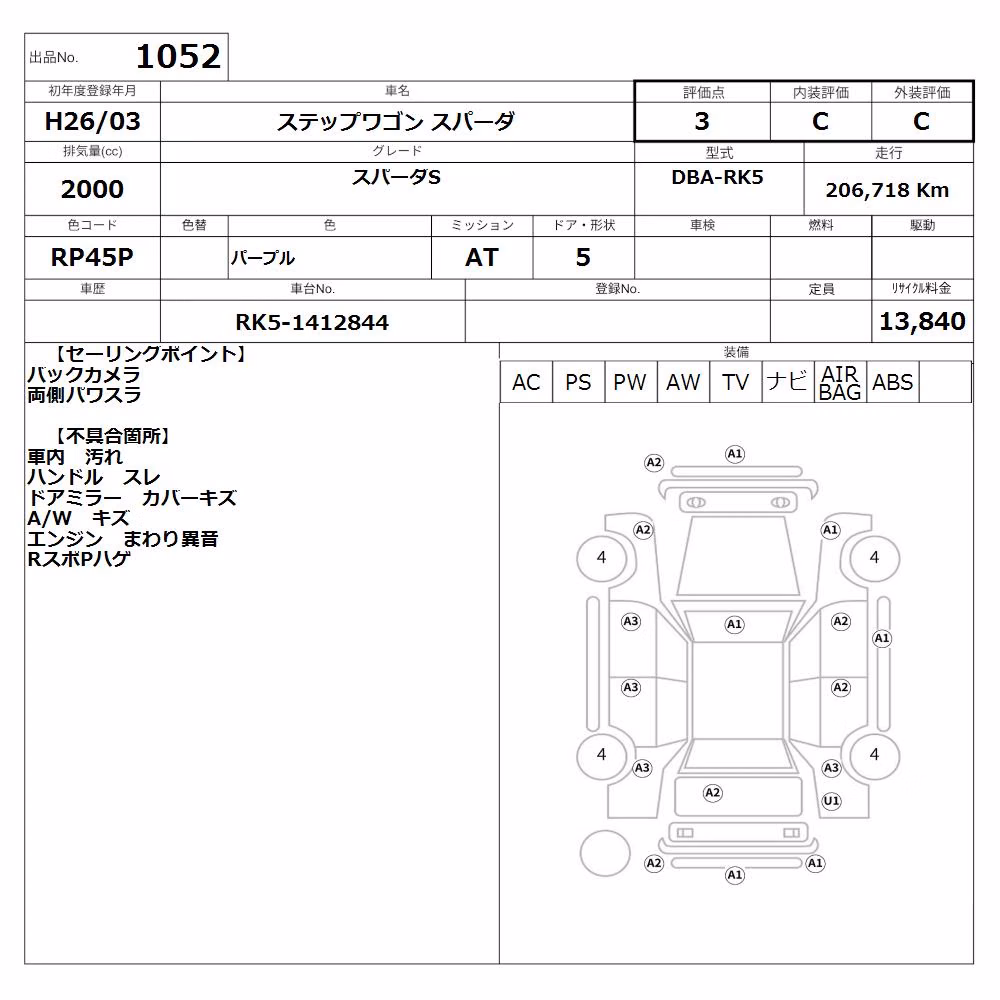 出品No. 1052

| 初年度登録年月 | 車名 | 評価点 | 内装評価 | 外装評価 |
|---|---|---|---|---|
| H26/03 | ステップワゴン スパーダ | 3 | C | C |

| 排気量(cc) | グレード | 型式 | 走行 |
|---|---|---|---|
| 2000 | スパーダS | DBA-RK5 | 206,718 Km |

| 色コード | 色替 | 色 | ミッション | ドア・形状 | 車検 | 燃料 | 駆動 |
|---|---|---|---|---|---|---|---|
| RP45P | | パープル | AT | 5 | | | |

| 車歴 | 車台No. | 登録No. | 定員 | リサイクル料金 |
|---|---|---|---|---|
| | RK5-1412844 | | | 13,840 |

【セーリングポイント】
バックカメラ
両側パワスラ

【不具合箇所】
車内 汚れ
ハンドル スレ
ドアミラー カバーキズ
A/W キズ
エンジン まわり異音
RスポPハゲ

装備

| AC | PS | PW | AW | TV | ナビ | AIR BAG | ABS | |
|---|---|---|---|---|---|---|---|---|

A2 A1 A2 A1 4 4 A3 A1 A2 A1 A3 A2 4 4 A3 A3 A2 U1 A2 A1 A1